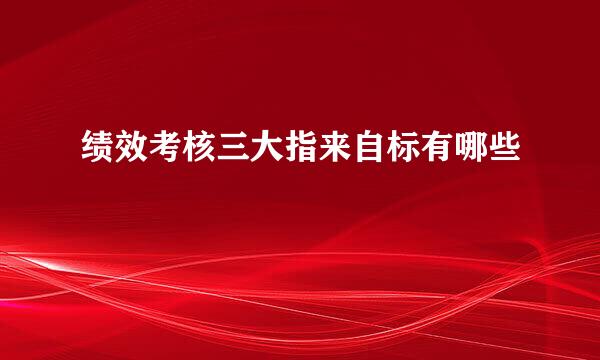 绩效考核三大指来自标有哪些